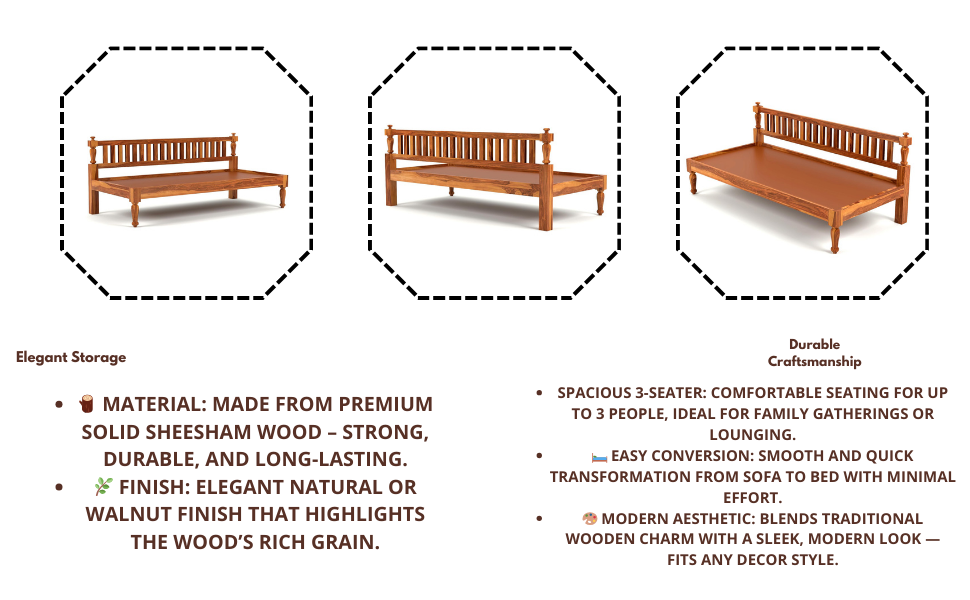 Elegant Storage

• 🪵 MATERIAL: MADE FROM PREMIUM SOLID SHEESHAM WOOD – STRONG, DURABLE, AND LONG-LASTING.
• 🌿 FINISH: ELEGANT NATURAL OR WALNUT FINISH THAT HIGHLIGHTS THE WOOD'S RICH GRAIN.

Durable
Craftsmanship

• SPACIOUS 3-SEATER: COMFORTABLE SEATING FOR UP TO 3 PEOPLE, IDEAL FOR FAMILY GATHERINGS OR LOUNGING.
• 🛏️ EASY CONVERSION: SMOOTH AND QUICK TRANSFORMATION FROM SOFA TO BED WITH MINIMAL EFFORT.
• 🎨 MODERN AESTHETIC: BLENDS TRADITIONAL WOODEN CHARM WITH A SLEEK, MODERN LOOK — FITS ANY DECOR STYLE.